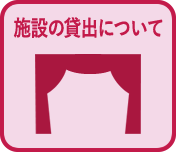 施設の貸出について